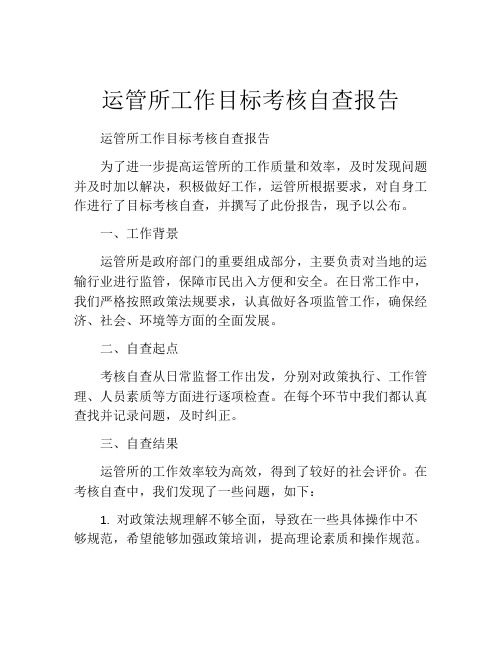 运管所工作目标考核自查报告

运管所工作目标考核自查报告

为了进一步提高运管所的工作质量和效率，及时发现问题并及时加以解决，积极做好工作，运管所根据要求，对自身工作进行了目标考核自查，并撰写了此份报告，现予以公布。

一、工作背景

运管所是政府部门的重要组成部分，主要负责对当地的运输行业进行监管，保障市民出入方便和安全。在日常工作中，我们严格按照政策法规要求，认真做好各项监管工作，确保经济、社会、环境等方面的全面发展。

二、自查起点

考核自查从日常监督工作出发，分别对政策执行、工作管理、人员素质等方面进行逐项检查。在每个环节中我们都认真查找并记录问题，及时纠正。

三、自查结果

运管所的工作效率较为高效，得到了较好的社会评价。在考核自查中，我们发现了一些问题，如下：

1. 对政策法规理解不够全面，导致在一些具体操作中不够规范，希望能够加强政策培训，提高理论素质和操作规范。